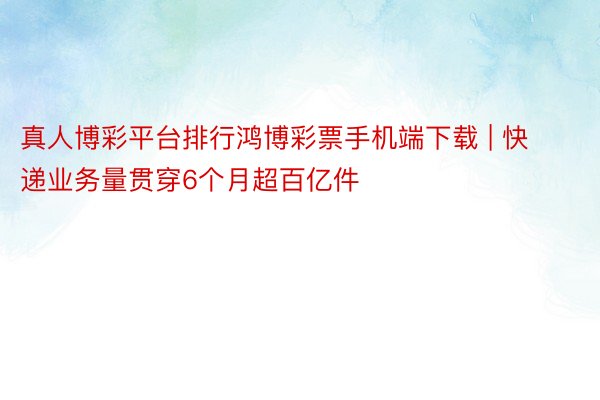 真人博彩平台排行鸿博彩票手机端下载 | 快递业务量贯穿6个月超百亿件